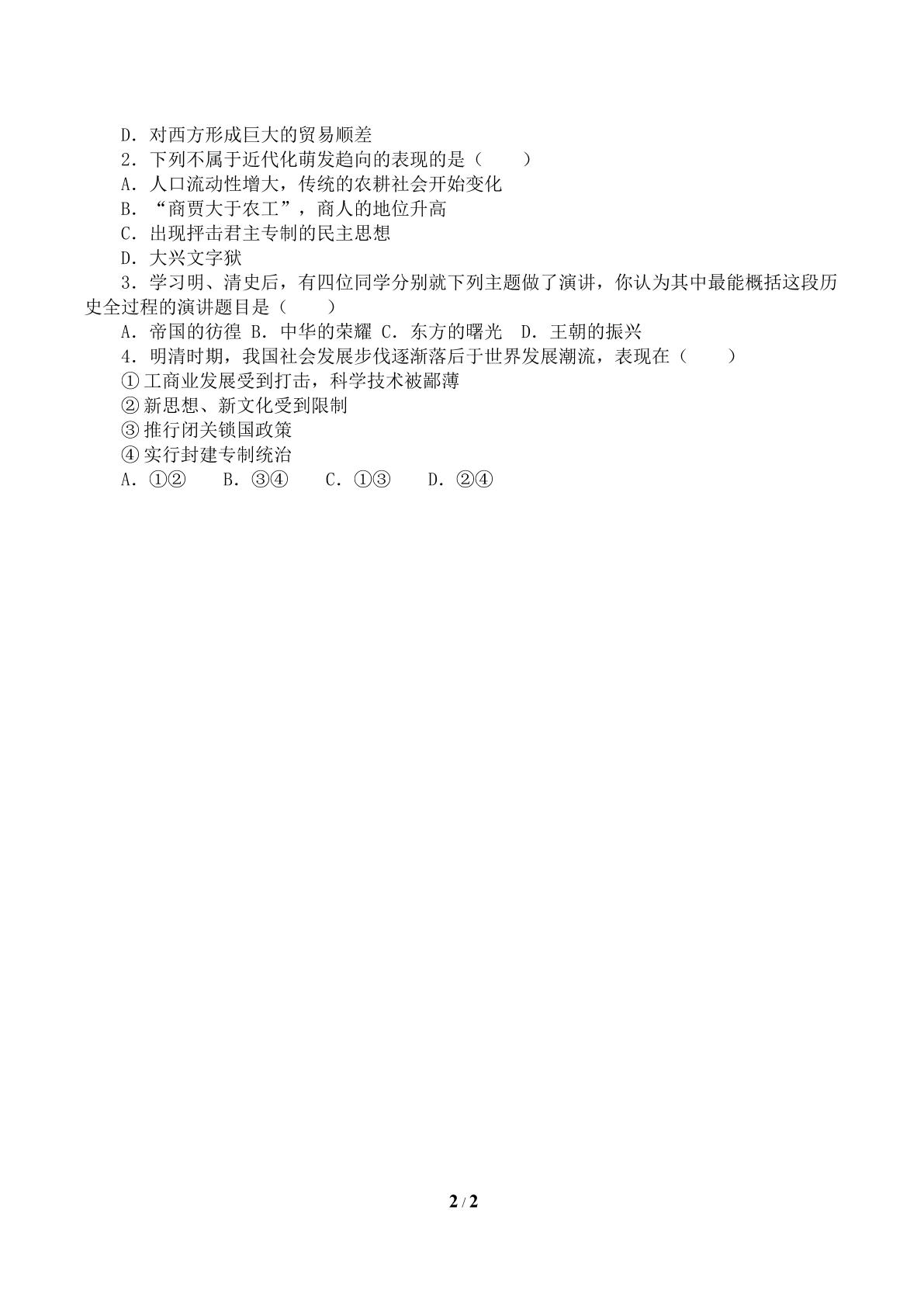 D．对西方形成巨大的贸易顺差
2．下列不属于近代化萌发趋向的表现的是（　　）
A．人口流动性增大，传统的农耕社会开始变化
B．“商贾大于农工”，商人的地位升高
C．出现抨击君主专制的民主思想
D．大兴文字狱
3．学习明、清史后，有四位同学分别就下列主题做了演讲，你认为其中最能概括这段历史全过程的演讲题目是（　　）
A．帝国的彷徨 B．中华的荣耀 C．东方的曙光　D．王朝的振兴
4．明清时期，我国社会发展步伐逐渐落后于世界发展潮流，表现在（　　）
①工商业发展受到打击，科学技术被鄙薄
②新思想、新文化受到限制
③推行闭关锁国政策
④实行封建专制统治
A．①②　 B．③④　 C．①③　 D．②④

2 / 2